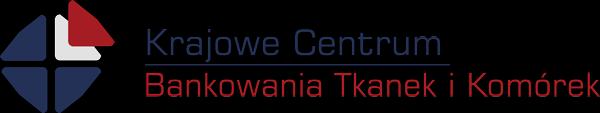 Krajowe Centrum
Bankowania Tkanek i Komórek